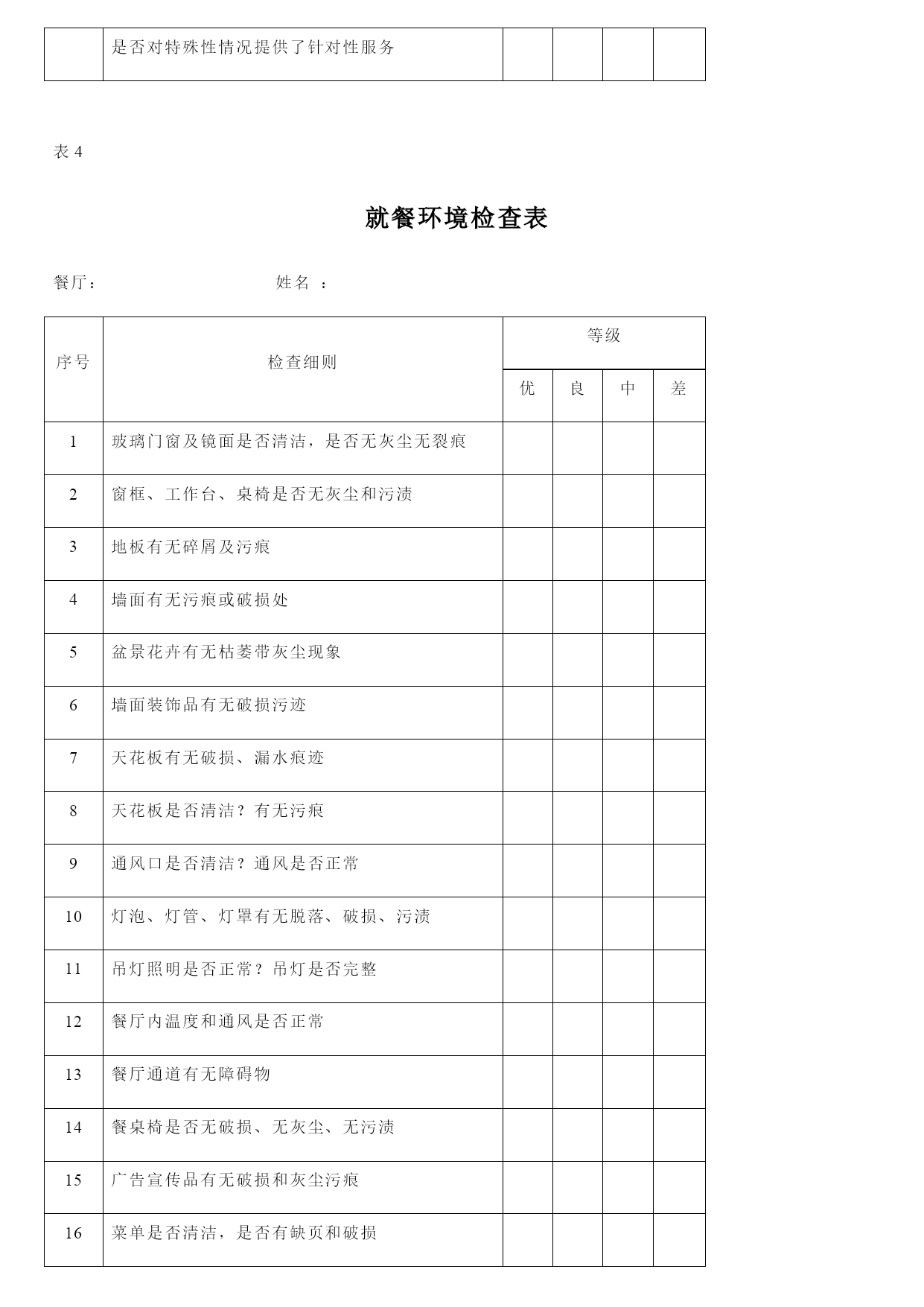 |  | 是否对特殊性情况提供了针对性服务 |  |  |  |  |
|---|---|---|---|---|---|

表 4

就餐环境检查表

餐厅：　　　　　　　　　　姓名 ：

| 序号 | 检查细则 | 等级 | | | |
|---|---|---|---|---|---|
| | | 优 | 良 | 中 | 差 |
| 1 | 玻璃门窗及镜面是否清洁，是否无灰尘无裂痕 |  |  |  |  |
| 2 | 窗框、工作台、桌椅是否无灰尘和污渍 |  |  |  |  |
| 3 | 地板有无碎屑及污痕 |  |  |  |  |
| 4 | 墙面有无污痕或破损处 |  |  |  |  |
| 5 | 盆景花卉有无枯萎带灰尘现象 |  |  |  |  |
| 6 | 墙面装饰品有无破损污迹 |  |  |  |  |
| 7 | 天花板有无破损、漏水痕迹 |  |  |  |  |
| 8 | 天花板是否清洁？有无污痕 |  |  |  |  |
| 9 | 通风口是否清洁？通风是否正常 |  |  |  |  |
| 10 | 灯泡、灯管、灯罩有无脱落、破损、污渍 |  |  |  |  |
| 11 | 吊灯照明是否正常？吊灯是否完整 |  |  |  |  |
| 12 | 餐厅内温度和通风是否正常 |  |  |  |  |
| 13 | 餐厅通道有无障碍物 |  |  |  |  |
| 14 | 餐桌椅是否无破损、无灰尘、无污渍 |  |  |  |  |
| 15 | 广告宣传品有无破损和灰尘污痕 |  |  |  |  |
| 16 | 菜单是否清洁，是否有缺页和破损 |  |  |  |  |